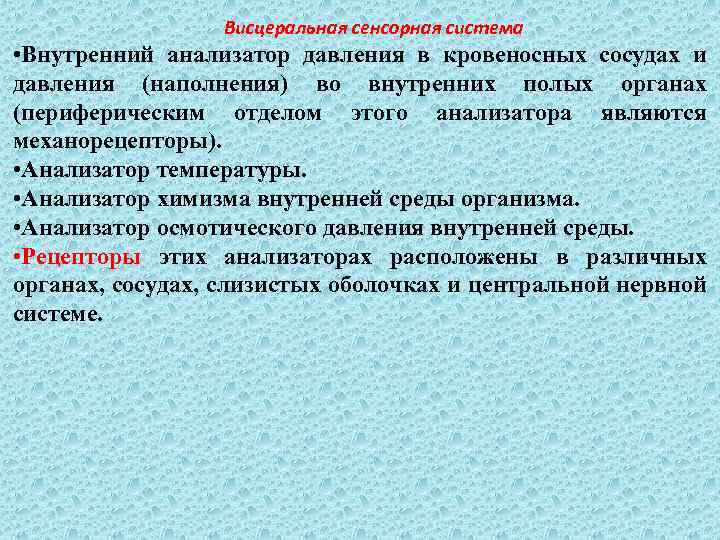 Висцеральная сенсорная система

•Внутренний анализатор давления в кровеносных сосудах и давления (наполнения) во внутренних полых органах (периферическим отделом этого анализатора являются механорецепторы).

•Анализатор температуры.

•Анализатор химизма внутренней среды организма.

•Анализатор осмотического давления внутренней среды.

•Рецепторы этих анализаторах расположены в различных органах, сосудах, слизистых оболочках и центральной нервной системе.